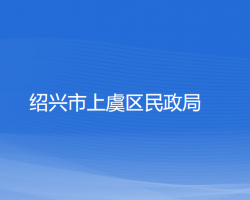 绍兴市上虞区民政局